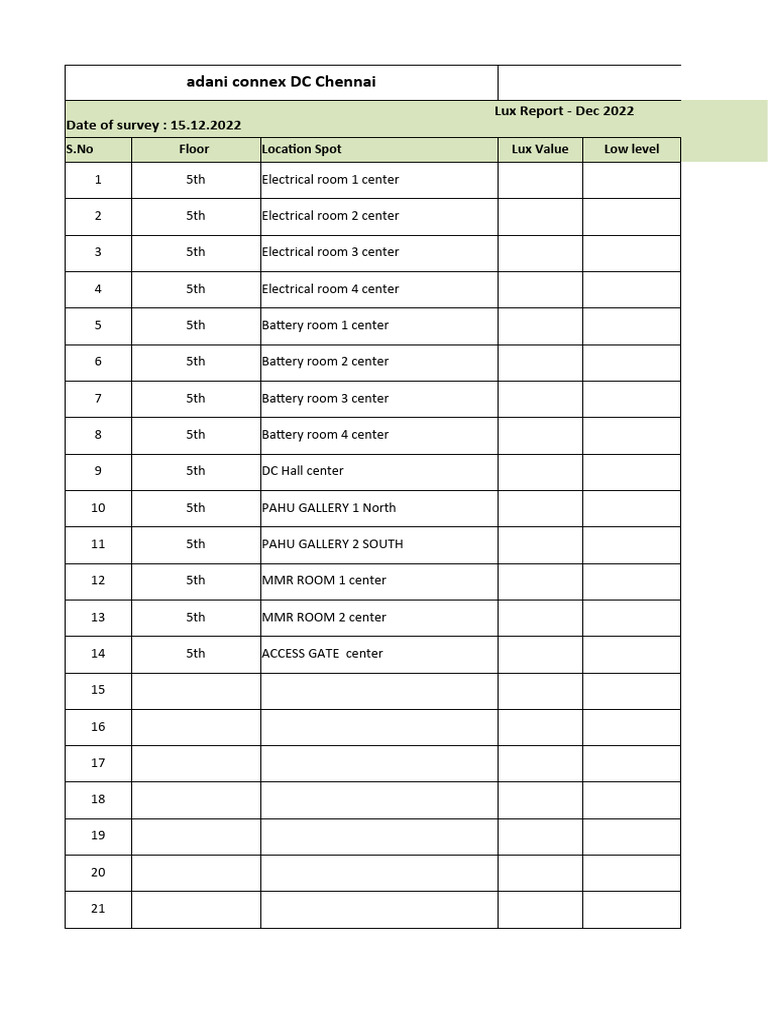 adani connex DC Chennai

Lux Report - Dec 2022

Date of survey : 15.12.2022

| S.No | Floor | Location Spot | Lux Value | Low level |
|---|---|---|---|---|
| 1 | 5th | Electrical room 1 center | | |
| 2 | 5th | Electrical room 2 center | | |
| 3 | 5th | Electrical room 3 center | | |
| 4 | 5th | Electrical room 4 center | | |
| 5 | 5th | Battery room 1 center | | |
| 6 | 5th | Battery room 2 center | | |
| 7 | 5th | Battery room 3 center | | |
| 8 | 5th | Battery room 4 center | | |
| 9 | 5th | DC Hall center | | |
| 10 | 5th | PAHU GALLERY 1 North | | |
| 11 | 5th | PAHU GALLERY 2 SOUTH | | |
| 12 | 5th | MMR ROOM 1 center | | |
| 13 | 5th | MMR ROOM 2 center | | |
| 14 | 5th | ACCESS GATE center | | |
| 15 | | | | |
| 16 | | | | |
| 17 | | | | |
| 18 | | | | |
| 19 | | | | |
| 20 | | | | |
| 21 | | | | |